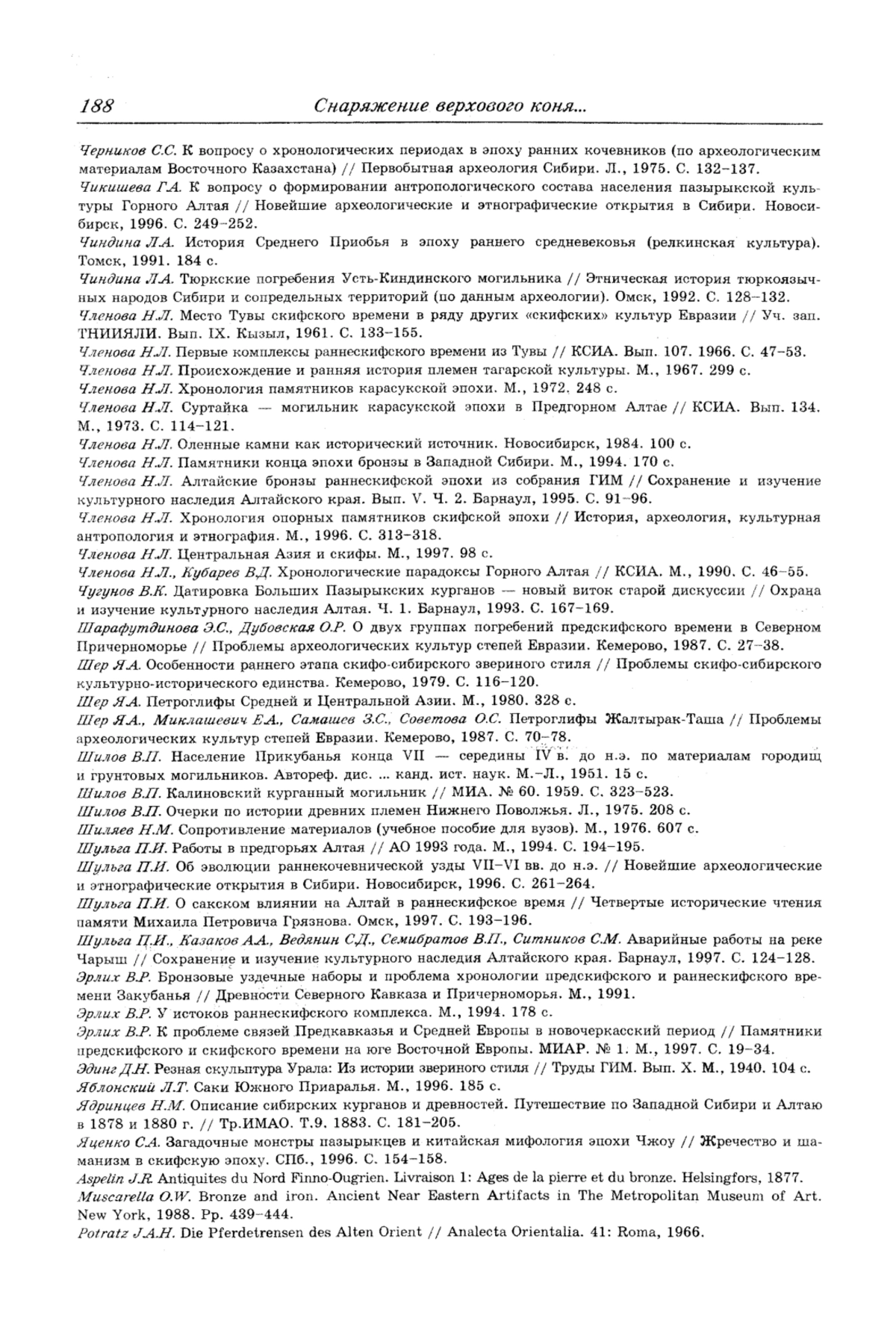 188 Снаряжение верхового коня...

Черников С.С. К вопросу о хронологических периодах в эпоху ранних кочевников (по археологическим материалам Восточного Казахстана) // Первобытная археология Сибири. Л., 1975. С. 132–137.
Чикишева Г.А. К вопросу о формировании антропологического состава населения пазырыкской культуры Горного Алтая // Новейшие археологические и этнографические открытия в Сибири. Новосибирск, 1996. С. 249–252.
Чиндина Л.А. История Среднего Приобья в эпоху раннего средневековья (релкинская культура). Томск, 1991. 184 с.
Чиндина Л.А. Тюркские погребения Усть-Киндинского могильника // Этническая история тюркоязычных народов Сибири и сопредельных территорий (по данным археологии). Омск, 1992. С. 128–132.
Членова Н.Л. Место Тувы скифского времени в ряду других «скифских» культур Евразии // Уч. зап. ТНИИЯЛИ. Вып. IX. Кызыл, 1961. С. 133–155.
Членова Н.Л. Первые комплексы раннескифского времени из Тувы // КСИА. Вып. 107. 1966. С. 47–53.
Членова Н.Л. Происхождение и ранняя история племен тагарской культуры. М., 1967. 299 с.
Членова Н.Л. Хронология памятников карасукской эпохи. М., 1972. 248 с.
Членова Н.Л. Суртайка — могильник карасукской эпохи в Предгорном Алтае // КСИА. Вып. 134. М., 1973. С. 114–121.
Членова Н.Л. Оленные камни как исторический источник. Новосибирск, 1984. 100 с.
Членова Н.Л. Памятники конца эпохи бронзы в Западной Сибири. М., 1994. 170 с.
Членова Н.Л. Алтайские бронзы раннескифской эпохи из собрания ГИМ // Сохранение и изучение культурного наследия Алтайского края. Вып. V. Ч. 2. Барнаул, 1995. С. 91–96.
Членова Н.Л. Хронология опорных памятников скифской эпохи // История, археология, культурная антропология и этнография. М., 1996. С. 313–318.
Членова Н.Л. Центральная Азия и скифы. М., 1997. 98 с.
Членова Н.Л., Кубарев В.Д. Хронологические парадоксы Горного Алтая // КСИА. М., 1990. С. 46–55.
Чугунов В.К. Датировка Больших Пазырыкских курганов — новый виток старой дискуссии // Охрана и изучение культурного наследия Алтая. Ч. 1. Барнаул, 1993. С. 167–169.
Шарафутдинова Э.С., Дубовская О.Р. О двух группах погребений предскифского времени в Северном Причерноморье // Проблемы археологических культур степей Евразии. Кемерово, 1987. С. 27–38.
Шер Я.А. Особенности раннего этапа скифо-сибирского звериного стиля // Проблемы скифо-сибирского культурно-исторического единства. Кемерово, 1979. С. 116–120.
Шер Я.А. Петроглифы Средней и Центральной Азии. М., 1980. 328 с.
Шер Я.А., Миклашевич Е.А., Самашев З.С., Советова О.С. Петроглифы Жалтырак-Таша // Проблемы археологических культур степей Евразии. Кемерово, 1987. С. 70–78.
Шилов В.П. Население Прикубанья конца VII — середины IV в. до н.э. по материалам городищ и грунтовых могильников. Автореф. дис. ... канд. ист. наук. М.–Л., 1951. 15 с.
Шилов В.П. Калиновский курганный могильник // МИА. № 60. 1959. С. 323–523.
Шилов В.П. Очерки по истории древних племен Нижнего Поволжья. Л., 1975. 208 с.
Шиляев Н.М. Сопротивление материалов (учебное пособие для вузов). М., 1976. 607 с.
Шульга П.И. Работы в предгорьях Алтая // АО 1993 года. М., 1994. С. 194–195.
Шульга П.И. Об эволюции раннекочевнической узды VII–VI вв. до н.э. // Новейшие археологические и этнографические открытия в Сибири. Новосибирск, 1996. С. 261–264.
Шульга П.И. О сакском влиянии на Алтай в раннескифское время // Четвертые исторические чтения памяти Михаила Петровича Грязнова. Омск, 1997. С. 193–196.
Шульга П.И., Казаков А.А., Ведянин С.Д., Семибратов В.П., Ситников С.М. Аварийные работы на реке Чарыш // Сохранение и изучение культурного наследия Алтайского края. Барнаул, 1997. С. 124–128.
Эрлих В.Р. Бронзовые уздечные наборы и проблема хронологии предскифского и раннескифского времени Закубанья // Древности Северного Кавказа и Причерноморья. М., 1991.
Эрлих В.Р. У истоков раннескифского комплекса. М., 1994. 178 с.
Эрлих В.Р. К проблеме связей Предкавказья и Средней Европы в новочеркасский период // Памятники предскифского и скифского времени на юге Восточной Европы. МИАР. № 1. М., 1997. С. 19–34.
Эдинг Д.Н. Резная скульптура Урала: Из истории звериного стиля // Труды ГИМ. Вып. X. М., 1940. 104 с.
Яблонский Л.Т. Саки Южного Приаралья. М., 1996. 185 с.
Ядринцев Н.М. Описание сибирских курганов и древностей. Путешествие по Западной Сибири и Алтаю в 1878 и 1880 г. // Тр.ИМАО. Т.9. 1883. С. 181–205.
Яценко С.А. Загадочные монстры пазырыкцев и китайская мифология эпохи Чжоу // Жречество и шаманизм в скифскую эпоху. СПб., 1996. С. 154–158.
Aspelin J.R. Antiquites du Nord Finno-Ougrien. Livraison 1: Ages de la pierre et du bronze. Helsingfors, 1877.
Muscarella O.W. Bronze and iron. Ancient Near Eastern Artifacts in The Metropolitan Museum of Art. New York, 1988. Pp. 439–444.
Potratz J.A.H. Die Pferdetrensen des Alten Orient // Analecta Orientalia. 41: Roma, 1966.